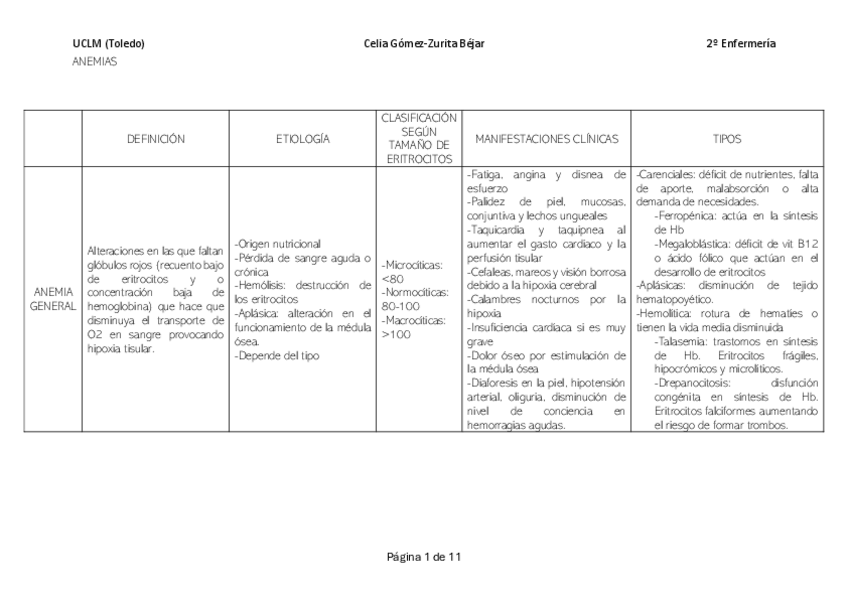 UCLM (Toledo) Celia Gómez-Zurita Béjar 2º Enfermería
ANEMIAS

| | DEFINICIÓN | ETIOLOGÍA | CLASIFICACIÓN SEGÚN TAMAÑO DE ERITROCITOS | MANIFESTACIONES CLÍNICAS | TIPOS |
|---|---|---|---|---|---|
| ANEMIA GENERAL | Alteraciones en las que faltan glóbulos rojos (recuento bajo de eritrocitos y o concentración baja de hemoglobina) que hace que disminuya el transporte de O2 en sangre provocando hipoxia tisular. | -Origen nutricional -Pérdida de sangre aguda o crónica -Hemólisis: destrucción de los eritrocitos -Aplásica: alteración en el funcionamiento de la médula ósea. -Depende del tipo | -Microcíticas: <80 -Normocíticas: 80-100 -Macrocíticas: >100 | -Fatiga, angina y disnea de esfuerzo -Palidez de piel, mucosas, conjuntiva y lechos ungueales -Taquicardia y taquipnea al aumentar el gasto cardíaco y la perfusión tisular -Cefaleas, mareos y visión borrosa debido a la hipoxia cerebral -Calambres nocturnos por la hipoxia -Insuficiencia cardíaca si es muy grave -Dolor óseo por estimulación de la médula ósea -Diaforesis en la piel, hipotensión arterial, oliguria, disminución de nivel de conciencia en hemorragias agudas. | -Carenciales: déficit de nutrientes, falta de aporte, malabsorción o alta demanda de necesidades. -Ferropénica: actúa en la síntesis de Hb -Megaloblástica: déficit de vit B12 o ácido fólico que actúan en el desarrollo de eritrocitos -Aplásicas: disminución de tejido hematopoyético. -Hemolítica: rotura de hematíes o tienen la vida media disminuida -Talasemia: trastornos en síntesis de Hb. Eritrocitos frágiles, hipocrómicos y microlíticos. -Drepanocitosis: disfunción congénita en síntesis de Hb. Eritrocitos falciformes aumentando el riesgo de formar trombos. |

Página 1 de 11